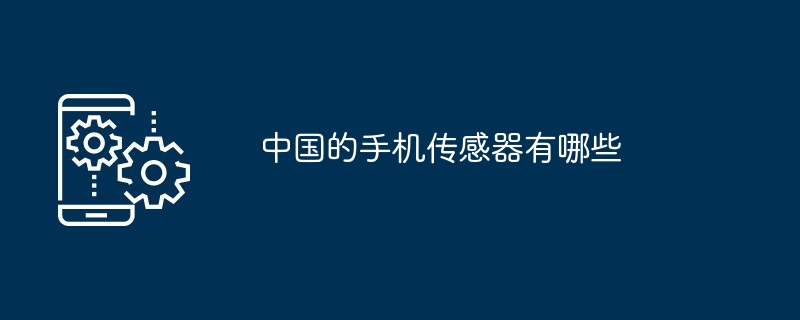 中国的手机传感器有哪些